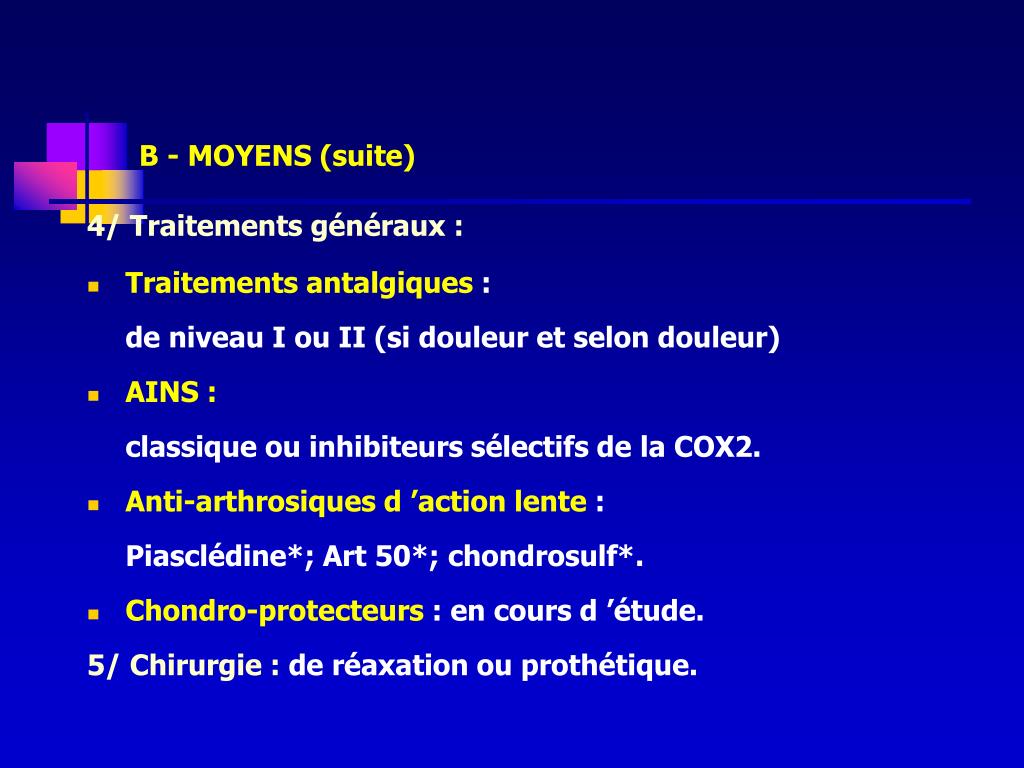 B - MOYENS (suite)

4/ Traitements généraux :

Traitements antalgiques :
de niveau I ou II (si douleur et selon douleur)

AINS :
classique ou inhibiteurs sélectifs de la COX2.

Anti-arthrosiques d ’action lente :
Piasclédine*; Art 50*; chondrosulf*.

Chondro-protecteurs : en cours d ’étude.

5/ Chirurgie : de réaxation ou prothétique.